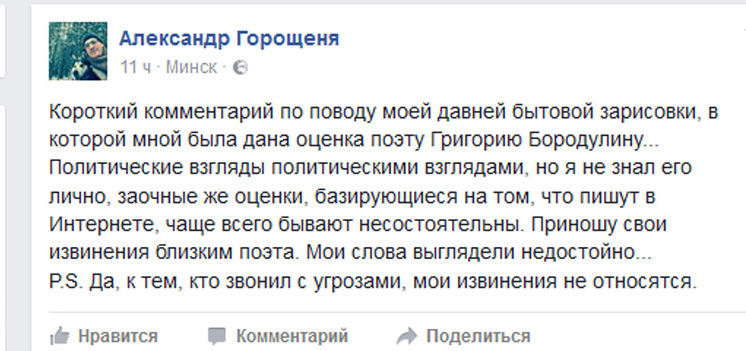 Александр Горощеня
11 ч · Минск ·

Короткий комментарий по поводу моей давней бытовой зарисовки, в которой мной была дана оценка поэту Григорию Бородулину... Политические взгляды политическими взглядами, но я не знал его лично, заочные же оценки, базирующиеся на том, что пишут в Интернете, чаще всего бывают несостоятельны. Приношу свои извинения близким поэта. Мои слова выглядели недостойно...
P.S. Да, к тем, кто звонил с угрозами, мои извинения не относятся.

Нравится Комментарий Поделиться